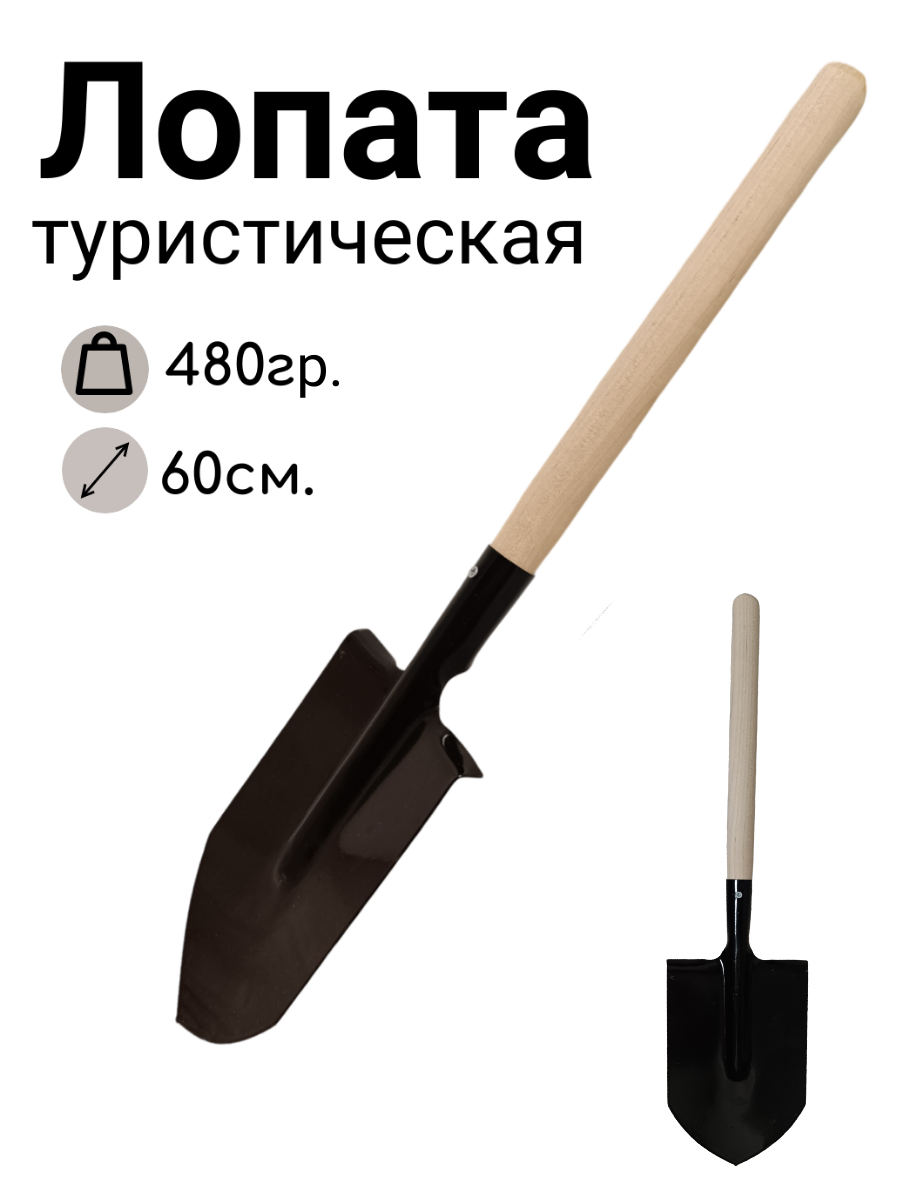 Лопата
туристическая

480гр.

60см.